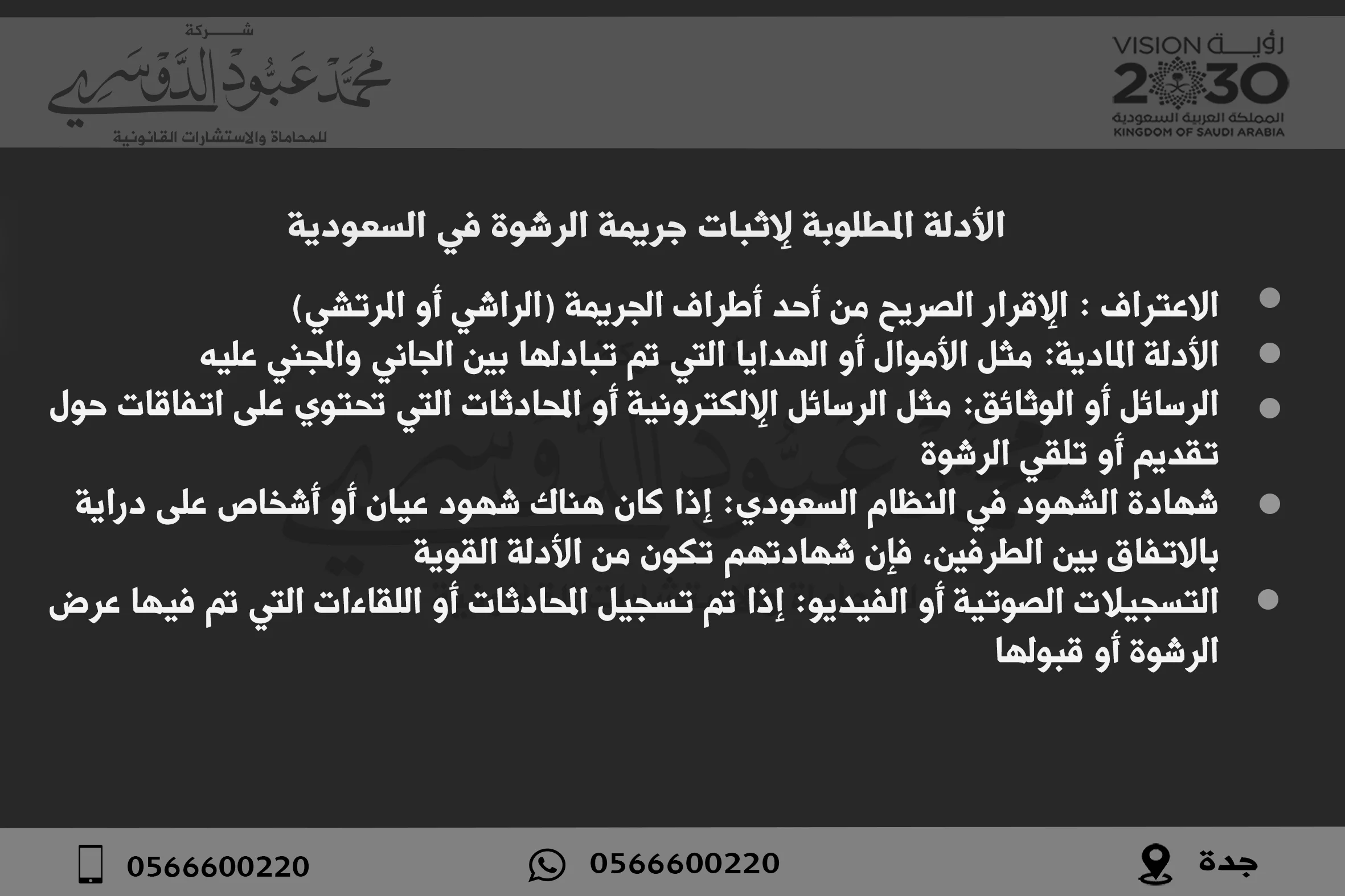 رؤية VISION 2030
المملكة العربية السعودية
KINGDOM OF SAUDI ARABIA

شركة
محمد عبود الدوسري
للمحاماة والاستشارات القانونية

الأدلة المطلوبة لإثبات جريمة الرشوة في السعودية

- الاعتراف : الإقرار الصريح من أحد أطراف الجريمة (الراشي أو المرتشي)
- الأدلة المادية: مثل الأموال أو الهدايا التي تم تبادلها بين الجاني والمجني عليه
- الرسائل أو الوثائق: مثل الرسائل الإلكترونية أو المحادثات التي تحتوي على اتفاقات حول تقديم أو تلقي الرشوة
- شهادة الشهود في النظام السعودي: إذا كان هناك شهود عيان أو أشخاص على دراية بالاتفاق بين الطرفين، فإن شهادتهم تكون من الأدلة القوية
- التسجيلات الصوتية أو الفيديو: إذا تم تسجيل المحادثات أو اللقاءات التي تم فيها عرض الرشوة أو قبولها

جدة
0566600220
0566600220